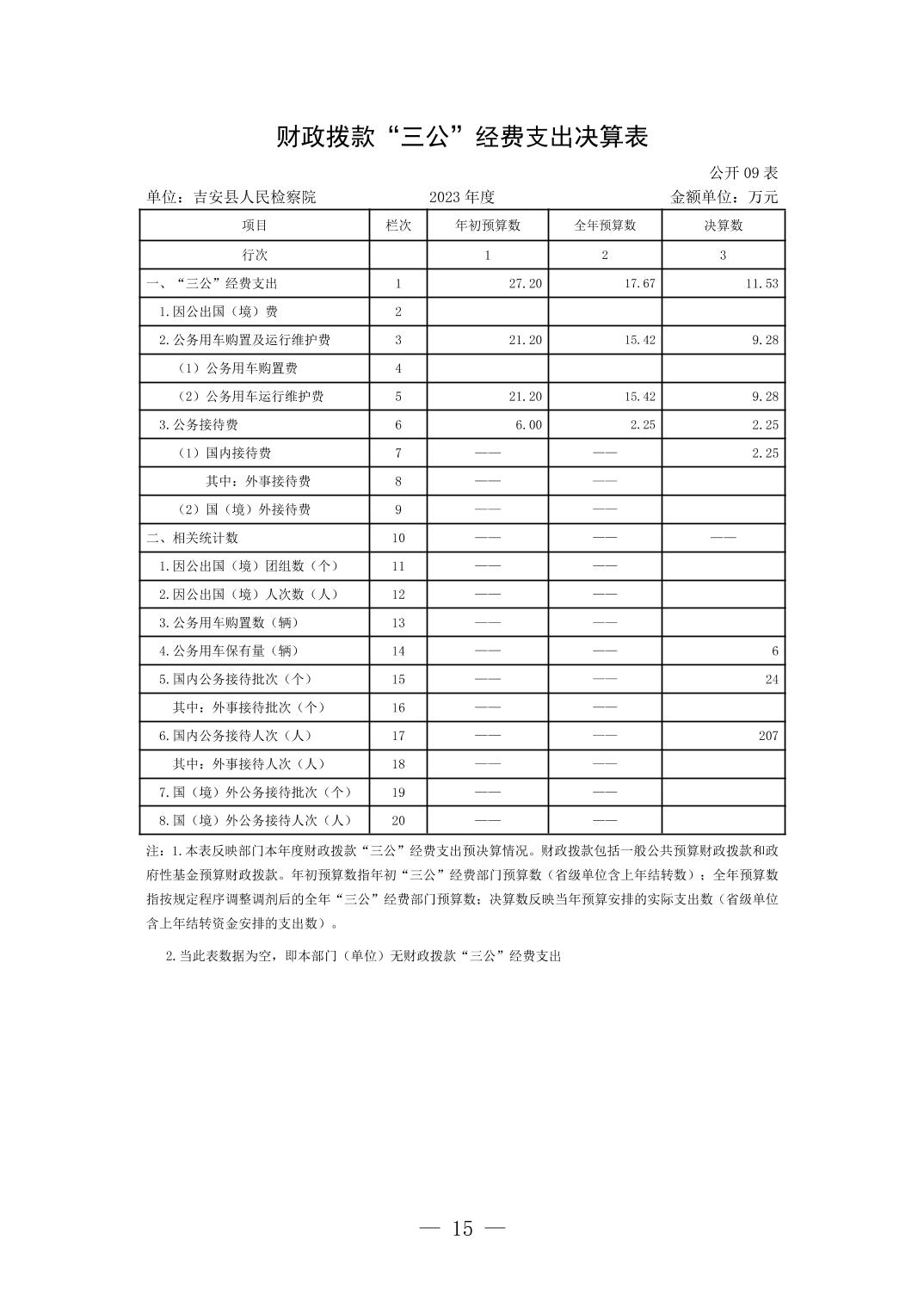 财政拨款“三公”经费支出决算表

公开 09 表

单位：吉安县人民检察院　　2023 年度　　金额单位：万元

| 项目 | 栏次 | 年初预算数 | 全年预算数 | 决算数 |
|---|---|---|---|---|
| 行次 |  | 1 | 2 | 3 |
| 一、“三公”经费支出 | 1 | 27.20 | 17.67 | 11.53 |
| 1.因公出国（境）费 | 2 |  |  |  |
| 2.公务用车购置及运行维护费 | 3 | 21.20 | 15.42 | 9.28 |
| （1）公务用车购置费 | 4 |  |  |  |
| （2）公务用车运行维护费 | 5 | 21.20 | 15.42 | 9.28 |
| 3.公务接待费 | 6 | 6.00 | 2.25 | 2.25 |
| （1）国内接待费 | 7 | —— | —— | 2.25 |
| 其中：外事接待费 | 8 | —— | —— |  |
| （2）国（境）外接待费 | 9 | —— | —— |  |
| 二、相关统计数 | 10 | —— | —— | —— |
| 1.因公出国（境）团组数（个） | 11 | —— | —— |  |
| 2.因公出国（境）人次数（人） | 12 | —— | —— |  |
| 3.公务用车购置数（辆） | 13 | —— | —— |  |
| 4.公务用车保有量（辆） | 14 | —— | —— | 6 |
| 5.国内公务接待批次（个） | 15 | —— | —— | 24 |
| 其中：外事接待批次（个） | 16 | —— | —— |  |
| 6.国内公务接待人次（人） | 17 | —— | —— | 207 |
| 其中：外事接待人次（人） | 18 | —— | —— |  |
| 7.国（境）外公务接待批次（个） | 19 | —— | —— |  |
| 8.国（境）外公务接待人次（人） | 20 | —— | —— |  |

注：1.本表反映部门本年度财政拨款“三公”经费支出预决算情况。财政拨款包括一般公共预算财政拨款和政府性基金预算财政拨款。年初预算数指年初“三公”经费部门预算数（省级单位含上年结转数）；全年预算数指按规定程序调整调剂后的全年“三公”经费部门预算数；决算数反映当年预算安排的实际支出数（省级单位含上年结转资金安排的支出数）。

2.当此表数据为空，即本部门（单位）无财政拨款“三公”经费支出

— 15 —